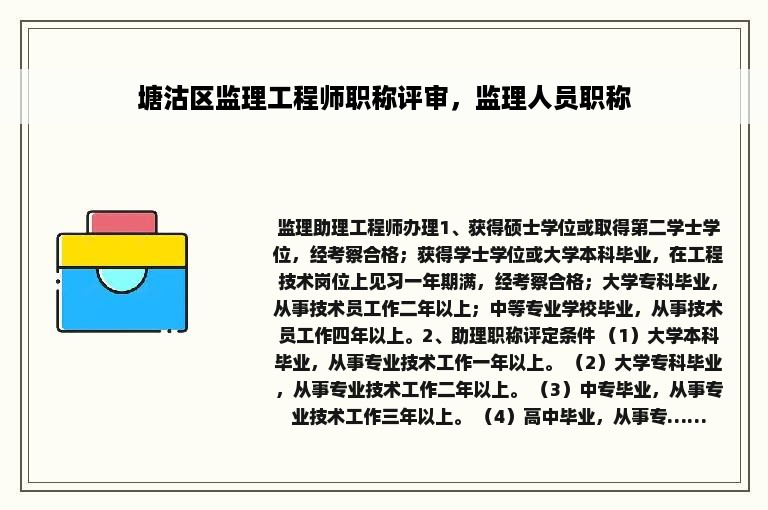 塘沽区监理工程师职称评审，监理人员职称

监理助理工程师办理1、获得硕士学位或取得第二学士学位，经考察合格；获得学士学位或大学本科毕业，在工程技术岗位上见习一年期满，经考察合格；大学专科毕业，从事技术员工作二年以上；中等专业学校毕业，从事技术员工作四年以上。2、助理职称评定条件（1）大学本科毕业，从事专业技术工作一年以上。（2）大学专科毕业，从事专业技术工作二年以上。（3）中专毕业，从事专业技术工作三年以上。（4）高中毕业，从事专......